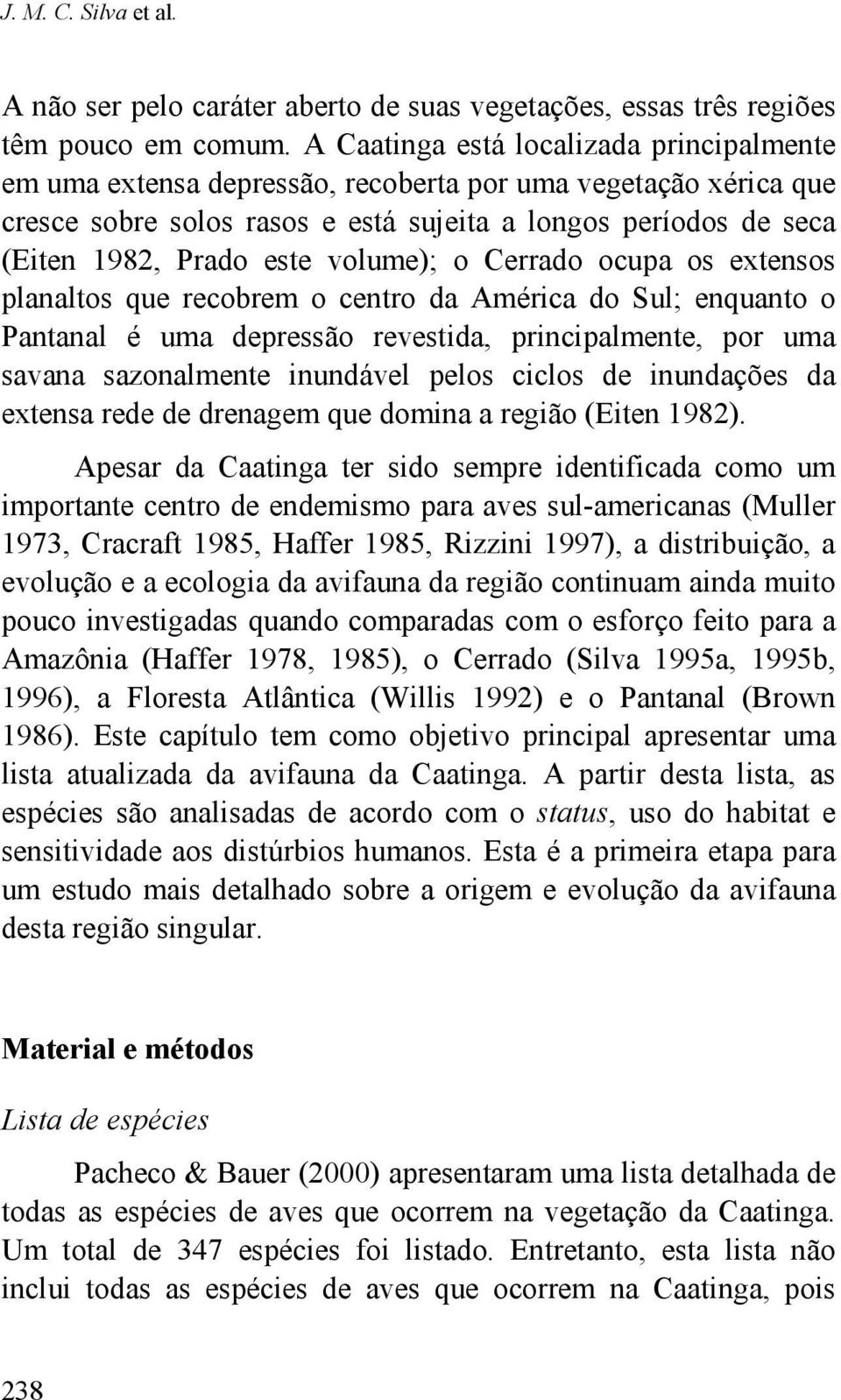 J. M. C. Silva et al.

A não ser pelo caráter aberto de suas vegetações, essas três regiões têm pouco em comum. A Caatinga está localizada principalmente em uma extensa depressão, recoberta por uma vegetação xérica que cresce sobre solos rasos e está sujeita a longos períodos de seca (Eiten 1982, Prado este volume); o Cerrado ocupa os extensos planaltos que recobrem o centro da América do Sul; enquanto o Pantanal é uma depressão revestida, principalmente, por uma savana sazonalmente inundável pelos ciclos de inundações da extensa rede de drenagem que domina a região (Eiten 1982).

Apesar da Caatinga ter sido sempre identificada como um importante centro de endemismo para aves sul-americanas (Muller 1973, Cracraft 1985, Haffer 1985, Rizzini 1997), a distribuição, a evolução e a ecologia da avifauna da região continuam ainda muito pouco investigadas quando comparadas com o esforço feito para a Amazônia (Haffer 1978, 1985), o Cerrado (Silva 1995a, 1995b, 1996), a Floresta Atlântica (Willis 1992) e o Pantanal (Brown 1986). Este capítulo tem como objetivo principal apresentar uma lista atualizada da avifauna da Caatinga. A partir desta lista, as espécies são analisadas de acordo com o status, uso do habitat e sensitividade aos distúrbios humanos. Esta é a primeira etapa para um estudo mais detalhado sobre a origem e evolução da avifauna desta região singular.

Material e métodos

Lista de espécies

Pacheco & Bauer (2000) apresentaram uma lista detalhada de todas as espécies de aves que ocorrem na vegetação da Caatinga. Um total de 347 espécies foi listado. Entretanto, esta lista não inclui todas as espécies de aves que ocorrem na Caatinga, pois

238